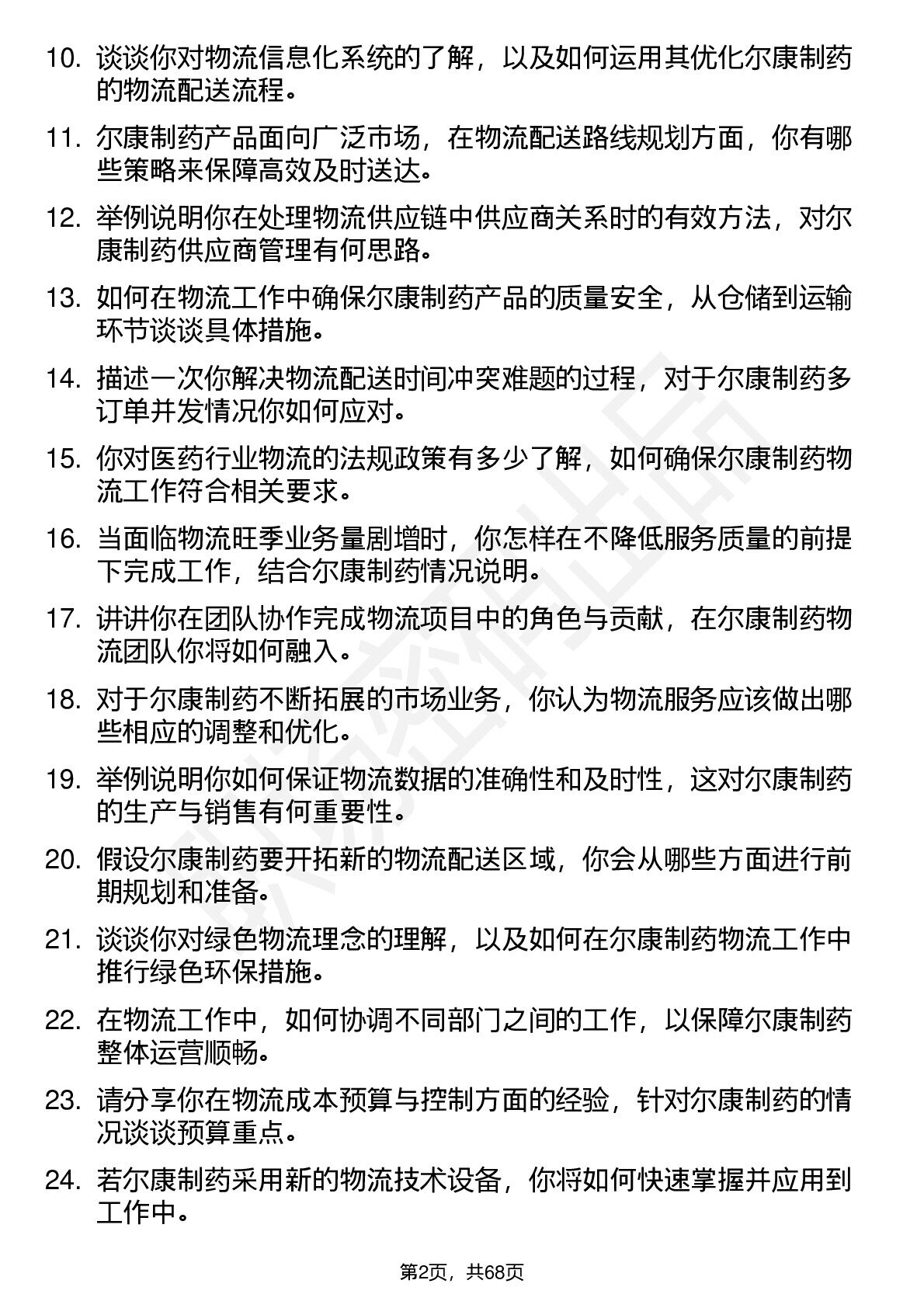 10. 谈谈你对物流信息化系统的了解，以及如何运用其优化尔康制药的物流配送流程。

11. 尔康制药产品面向广泛市场，在物流配送路线规划方面，你有哪些策略来保障高效及时送达。

12. 举例说明你在处理物流供应链中供应商关系时的有效方法，对尔康制药供应商管理有何思路。

13. 如何在物流工作中确保尔康制药产品的质量安全，从仓储到运输环节谈谈具体措施。

14. 描述一次你解决物流配送时间冲突难题的过程，对于尔康制药多订单并发情况你如何应对。

15. 你对医药行业物流的法规政策有多少了解，如何确保尔康制药物流工作符合相关要求。

16. 当面临物流旺季业务量剧增时，你怎样在不降低服务质量的前提下完成工作，结合尔康制药情况说明。

17. 讲讲你在团队协作完成物流项目中的角色与贡献，在尔康制药物流团队你将如何融入。

18. 对于尔康制药不断拓展的市场业务，你认为物流服务应该做出哪些相应的调整和优化。

19. 举例说明你如何保证物流数据的准确性和及时性，这对尔康制药的生产与销售有何重要性。

20. 假设尔康制药要开拓新的物流配送区域，你会从哪些方面进行前期规划和准备。

21. 谈谈你对绿色物流理念的理解，以及如何在尔康制药物流工作中推行绿色环保措施。

22. 在物流工作中，如何协调不同部门之间的工作，以保障尔康制药整体运营顺畅。

23. 请分享你在物流成本预算与控制方面的经验，针对尔康制药的情况谈谈预算重点。

24. 若尔康制药采用新的物流技术设备，你将如何快速掌握并应用到工作中。

第2页，共68页